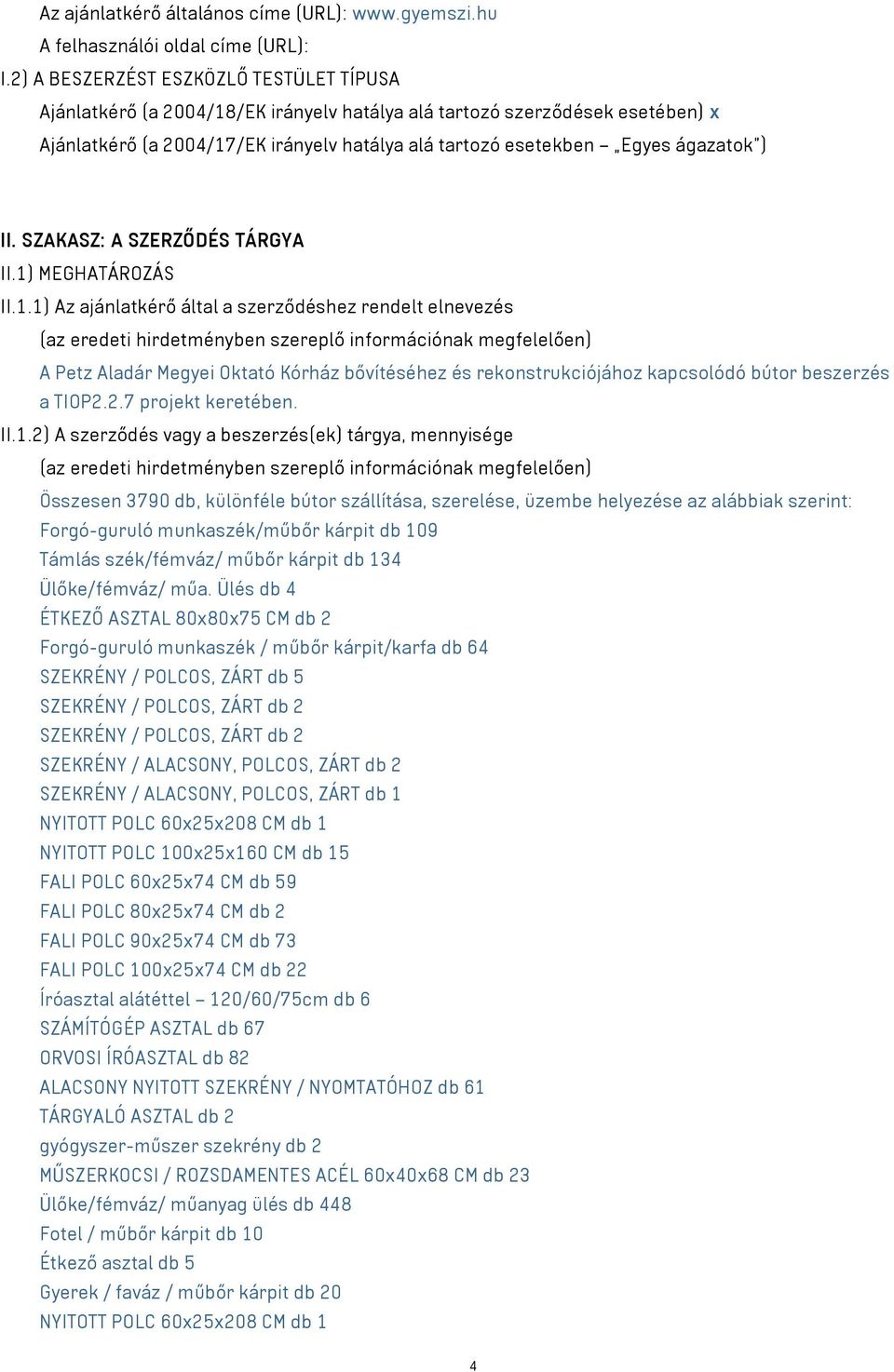 Az ajánlatkérő általános címe (URL): www.gyemszi.hu
A felhasználói oldal címe (URL):
I.2) A BESZERZÉST ESZKÖZLŐ TESTÜLET TÍPUSA
Ajánlatkérő (a 2004/18/EK irányelv hatálya alá tartozó szerződések esetében) x
Ajánlatkérő (a 2004/17/EK irányelv hatálya alá tartozó esetekben – „Egyes ágazatok")

II. SZAKASZ: A SZERZŐDÉS TÁRGYA
II.1) MEGHATÁROZÁS
II.1.1) Az ajánlatkérő által a szerződéshez rendelt elnevezés
(az eredeti hirdetményben szereplő információnak megfelelően)
A Petz Aladár Megyei Oktató Kórház bővítéséhez és rekonstrukciójához kapcsolódó bútor beszerzés a TIOP2.2.7 projekt keretében.
II.1.2) A szerződés vagy a beszerzés(ek) tárgya, mennyisége
(az eredeti hirdetményben szereplő információnak megfelelően)
Összesen 3790 db, különféle bútor szállítása, szerelése, üzembe helyezése az alábbiak szerint:
Forgó-guruló munkaszék/műbőr kárpit db 109
Támlás szék/fémváz/ műbőr kárpit db 134
Ülőke/fémváz/ műa. Ülés db 4
ÉTKEZŐ ASZTAL 80x80x75 CM db 2
Forgó-guruló munkaszék / műbőr kárpit/karfa db 64
SZEKRÉNY / POLCOS, ZÁRT db 5
SZEKRÉNY / POLCOS, ZÁRT db 2
SZEKRÉNY / POLCOS, ZÁRT db 2
SZEKRÉNY / ALACSONY, POLCOS, ZÁRT db 2
SZEKRÉNY / ALACSONY, POLCOS, ZÁRT db 1
NYITOTT POLC 60x25x208 CM db 1
NYITOTT POLC 100x25x160 CM db 15
FALI POLC 60x25x74 CM db 59
FALI POLC 80x25x74 CM db 2
FALI POLC 90x25x74 CM db 73
FALI POLC 100x25x74 CM db 22
Íróasztal alátéttel – 120/60/75cm db 6
SZÁMÍTÓGÉP ASZTAL db 67
ORVOSI ÍRÓASZTAL db 82
ALACSONY NYITOTT SZEKRÉNY / NYOMTATÓHOZ db 61
TÁRGYALÓ ASZTAL db 2
gyógyszer-műszer szekrény db 2
MŰSZERKOCSI / ROZSDAMENTES ACÉL 60x40x68 CM db 23
Ülőke/fémváz/ műanyag ülés db 448
Fotel / műbőr kárpit db 10
Étkező asztal db 5
Gyerek / faváz / műbőr kárpit db 20
NYITOTT POLC 60x25x208 CM db 1

4